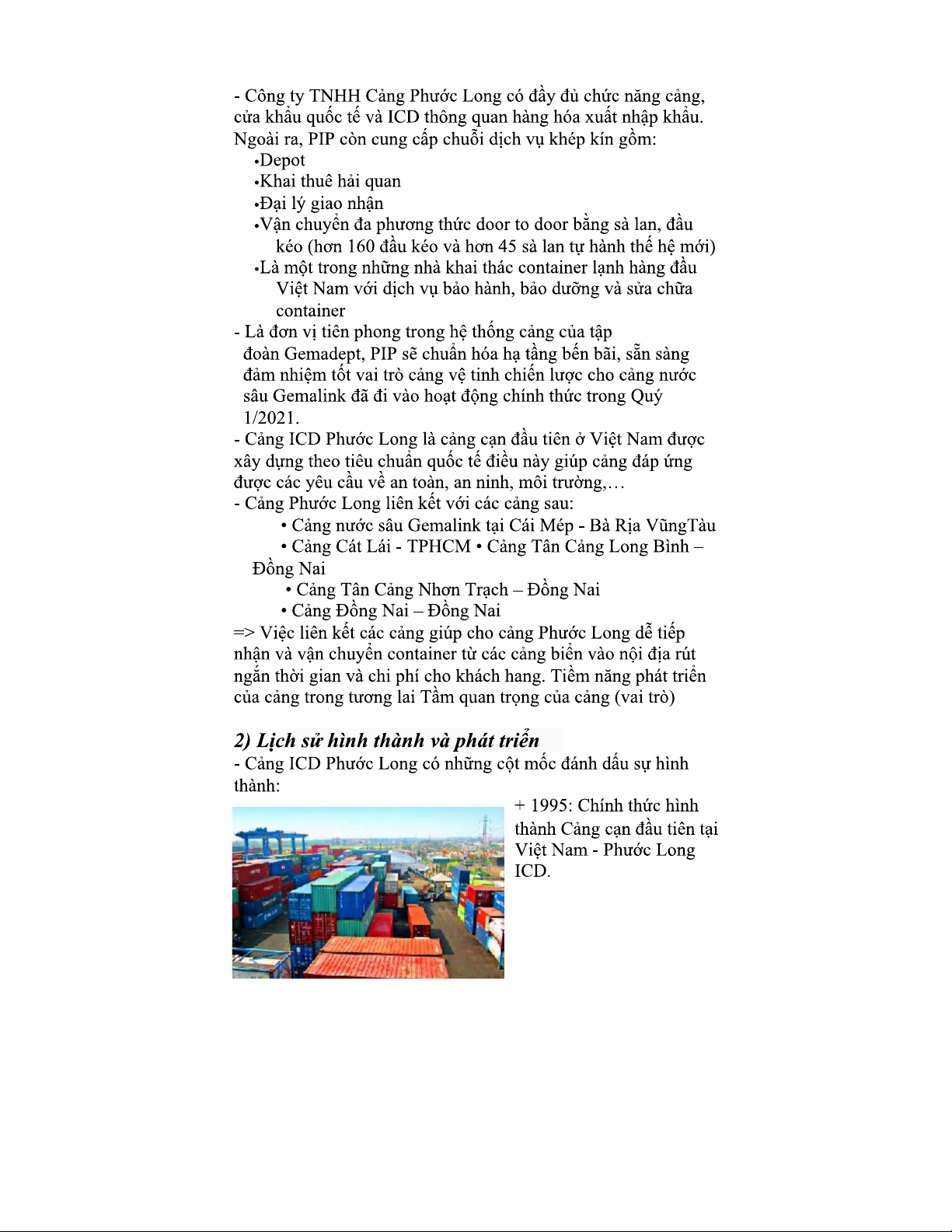 - Công ty TNHH Cảng Phước Long có đầy đủ chức năng cảng, cửa khẩu quốc tế và ICD thông quan hàng hóa xuất nhập khẩu. Ngoài ra, PIP còn cung cấp chuỗi dịch vụ khép kín gồm:
•Depot
•Khai thuê hải quan
•Đại lý giao nhận
•Vận chuyển đa phương thức door to door bằng sà lan, đầu kéo (hơn 160 đầu kéo và hơn 45 sà lan tự hành thế hệ mới)
•Là một trong những nhà khai thác container lạnh hàng đầu Việt Nam với dịch vụ bảo hành, bảo dưỡng và sửa chữa container
- Là đơn vị tiên phong trong hệ thống cảng của tập đoàn Gemadept, PIP sẽ chuẩn hóa hạ tầng bến bãi, sẵn sàng đảm nhiệm tốt vai trò cảng vệ tinh chiến lược cho cảng nước sâu Gemalink đã đi vào hoạt động chính thức trong Quý 1/2021.
- Cảng ICD Phước Long là cảng cạn đầu tiên ở Việt Nam được xây dựng theo tiêu chuẩn quốc tế điều này giúp cảng đáp ứng được các yêu cầu về an toàn, an ninh, môi trường,…
- Cảng Phước Long liên kết với các cảng sau:
• Cảng nước sâu Gemalink tại Cái Mép - Bà Rịa VũngTàu
• Cảng Cát Lái - TPHCM • Cảng Tân Cảng Long Bình – Đồng Nai
• Cảng Tân Cảng Nhơn Trạch – Đồng Nai
• Cảng Đồng Nai – Đồng Nai
=> Việc liên kết các cảng giúp cho cảng Phước Long dễ tiếp nhận và vận chuyển container từ các cảng biển vào nội địa rút ngắn thời gian và chi phí cho khách hang. Tiềm năng phát triển của cảng trong tương lai Tầm quan trọng của cảng (vai trò)

2) Lịch sử hình thành và phát triển
- Cảng ICD Phước Long có những cột mốc đánh dấu sự hình thành:
+ 1995: Chính thức hình thành Cảng cạn đầu tiên tại Việt Nam - Phước Long ICD.